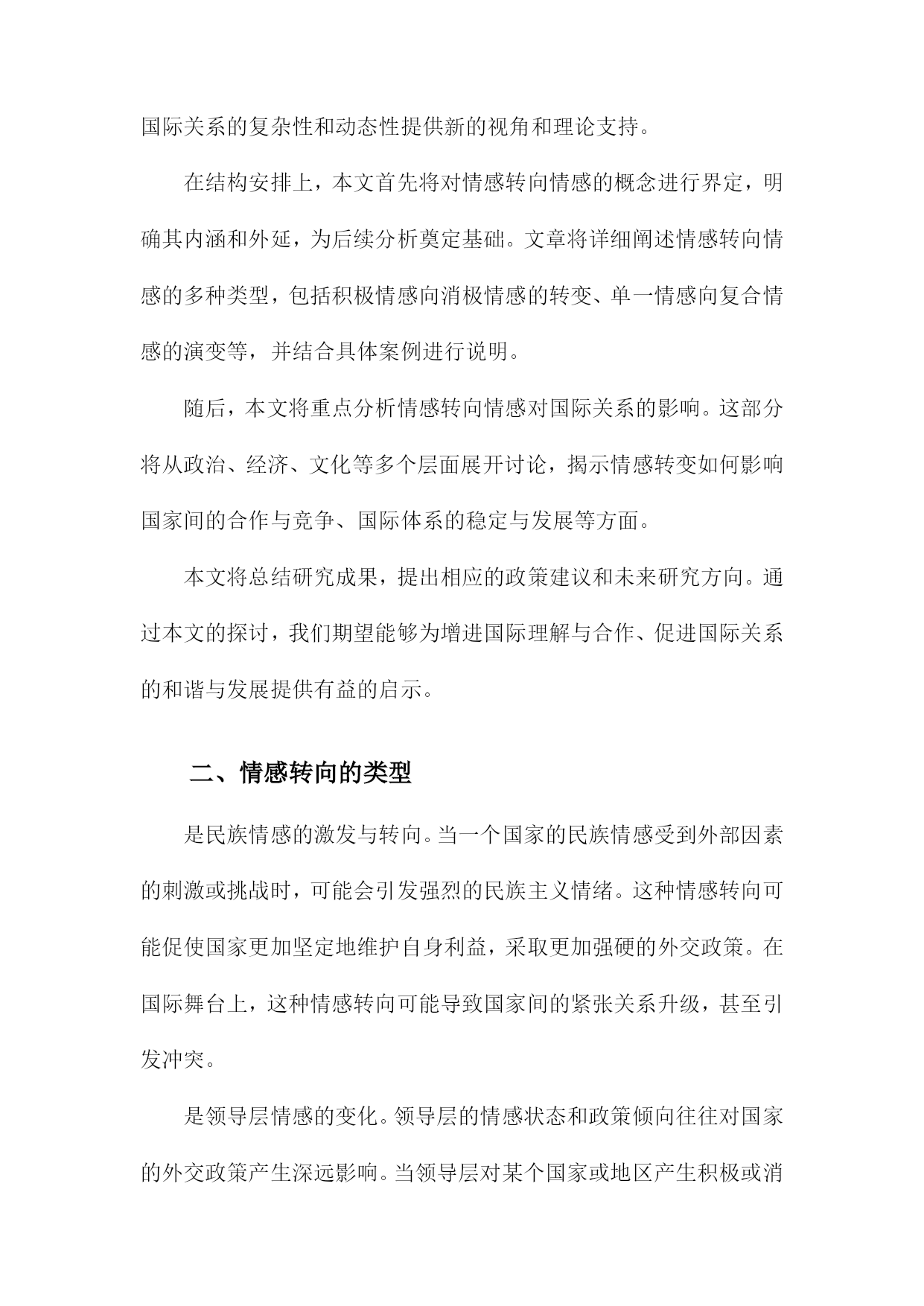 国际关系的复杂性和动态性提供新的视角和理论支持。

在结构安排上，本文首先将对情感转向情感的概念进行界定，明确其内涵和外延，为后续分析奠定基础。文章将详细阐述情感转向情感的多种类型，包括积极情感向消极情感的转变、单一情感向复合情感的演变等，并结合具体案例进行说明。

随后，本文将重点分析情感转向情感对国际关系的影响。这部分将从政治、经济、文化等多个层面展开讨论，揭示情感转变如何影响国家间的合作与竞争、国际体系的稳定与发展等方面。

本文将总结研究成果，提出相应的政策建议和未来研究方向。通过本文的探讨，我们期望能够为增进国际理解与合作、促进国际关系的和谐与发展提供有益的启示。

二、情感转向的类型

是民族情感的激发与转向。当一个国家的民族情感受到外部因素的刺激或挑战时，可能会引发强烈的民族主义情绪。这种情感转向可能促使国家更加坚定地维护自身利益，采取更加强硬的外交政策。在国际舞台上，这种情感转向可能导致国家间的紧张关系升级，甚至引发冲突。

是领导层情感的变化。领导层的情感状态和政策倾向往往对国家的外交政策产生深远影响。当领导层对某个国家或地区产生积极或消